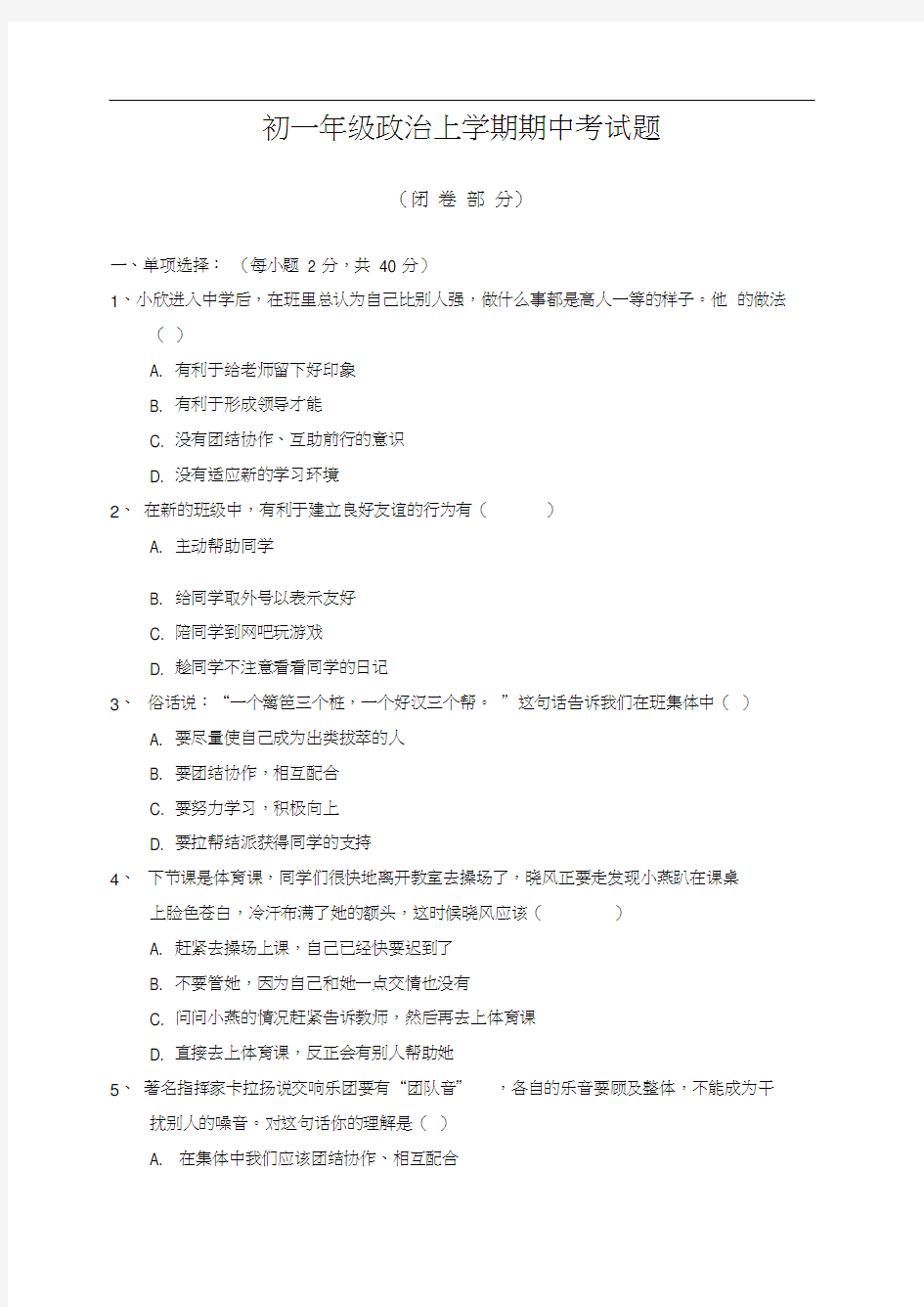 初一年级政治上学期期中考试题

（闭 卷 部 分）

一、单项选择：（每小题 2 分，共 40 分）

1、小欣进入中学后，在班里总认为自己比别人强，做什么事都是高人一等的样子。他 的做法（ ）

A. 有利于给老师留下好印象

B. 有利于形成领导才能

C. 没有团结协作、互助前行的意识

D. 没有适应新的学习环境

2、 在新的班级中，有利于建立良好友谊的行为有（ ）

A. 主动帮助同学

B. 给同学取外号以表示友好

C. 陪同学到网吧玩游戏

D. 趁同学不注意看看同学的日记

3、 俗话说：“一个篱笆三个桩，一个好汉三个帮。 ”这句话告诉我们在班集体中（ ）

A. 要尽量使自己成为出类拔萃的人

B. 要团结协作，相互配合

C. 要努力学习，积极向上

D. 要拉帮结派获得同学的支持

4、 下节课是体育课，同学们很快地离开教室去操场了，晓风正要走发现小燕趴在课桌上脸色苍白，冷汗布满了她的额头，这时候晓风应该（ ）

A. 赶紧去操场上课，自己已经快要迟到了

B. 不要管她，因为自己和她一点交情也没有

C. 问问小燕的情况赶紧告诉教师，然后再去上体育课

D. 直接去上体育课，反正会有别人帮助她

5、 著名指挥家卡拉扬说交响乐团要有“团队音” ，各自的乐音要顾及整体，不能成为干扰别人的噪音。对这句话你的理解是（ ）

A. 在集体中我们应该团结协作、相互配合